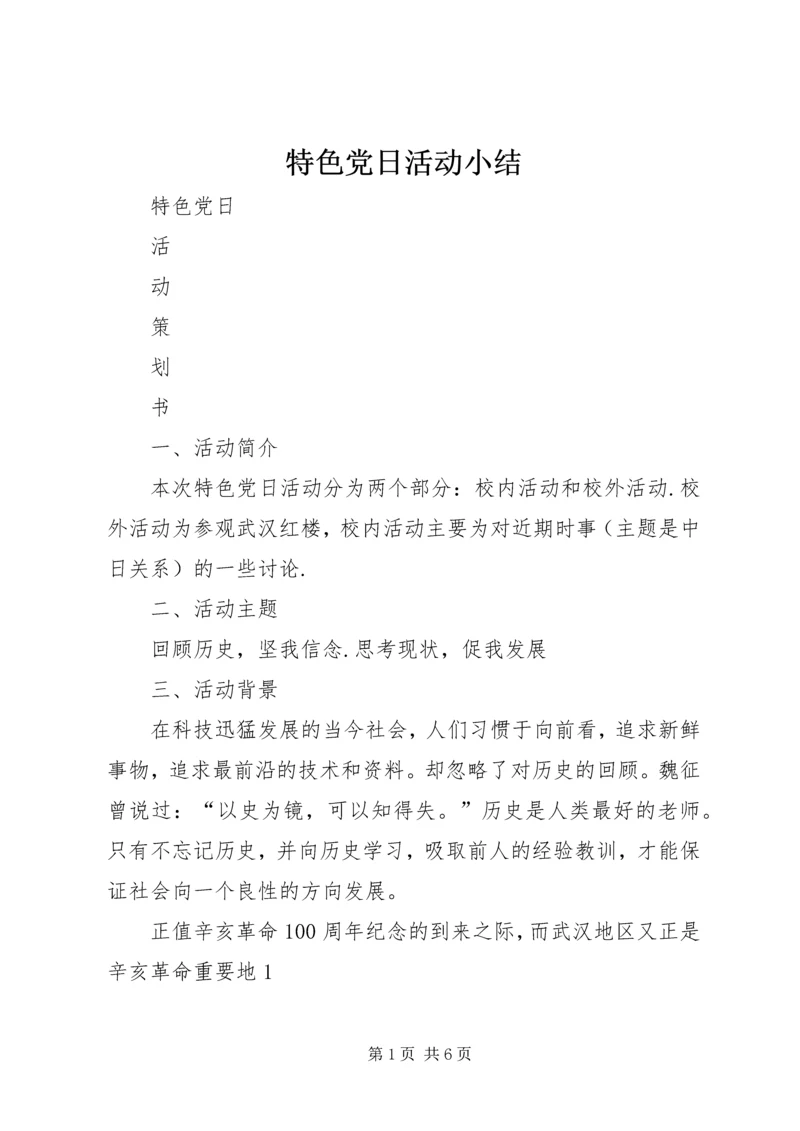 特色党日活动小结

特色党日

活

动

策

划

书

一、活动简介

本次特色党日活动分为两个部分：校内活动和校外活动.校外活动为参观武汉红楼，校内活动主要为对近期时事（主题是中日关系）的一些讨论.

二、活动主题

回顾历史，坚我信念.思考现状，促我发展

三、活动背景

在科技迅猛发展的当今社会，人们习惯于向前看，追求新鲜事物，追求最前沿的技术和资料。却忽略了对历史的回顾。魏征曾说过：“以史为镜，可以知得失。”历史是人类最好的老师。只有不忘记历史，并向历史学习，吸取前人的经验教训，才能保证社会向一个良性的方向发展。

正值辛亥革命100周年纪念的到来之际，而武汉地区又正是辛亥革命重要地1

第1页 共6页